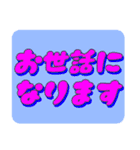 お世話に
なります